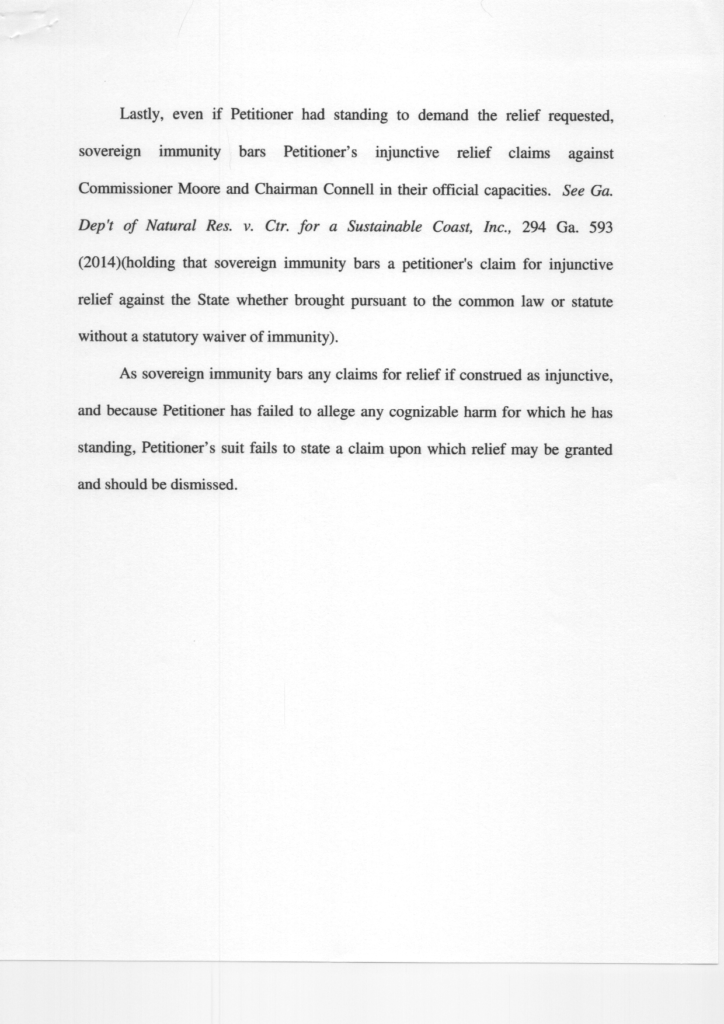 Lastly, even if Petitioner had standing to demand the relief requested, sovereign immunity bars Petitioner's injunctive relief claims against Commissioner Moore and Chairman Connell in their official capacities. See Ga. Dep't of Natural Res. v. Ctr. for a Sustainable Coast, Inc., 294 Ga. 593 (2014)(holding that sovereign immunity bars a petitioner's claim for injunctive relief against the State whether brought pursuant to the common law or statute without a statutory waiver of immunity).

As sovereign immunity bars any claims for relief if construed as injunctive, and because Petitioner has failed to allege any cognizable harm for which he has standing, Petitioner's suit fails to state a claim upon which relief may be granted and should be dismissed.